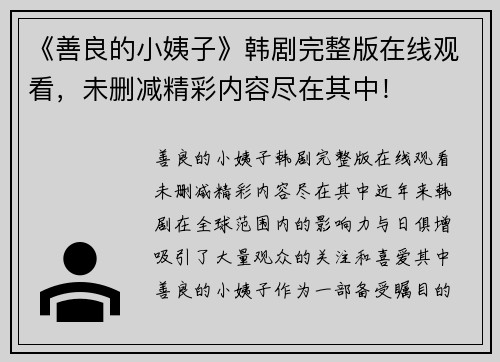 《善良的小姨子》韩剧完整版在线观看，未删减精彩内容尽在其中！

善良的小姨子韩剧完整版在线观看未删减精彩内容尽在其中近年来韩剧在全球范围内的影响力与日俱增吸引了大量观众的关注和喜爱其中善良的小姨子作为一部备受瞩目的